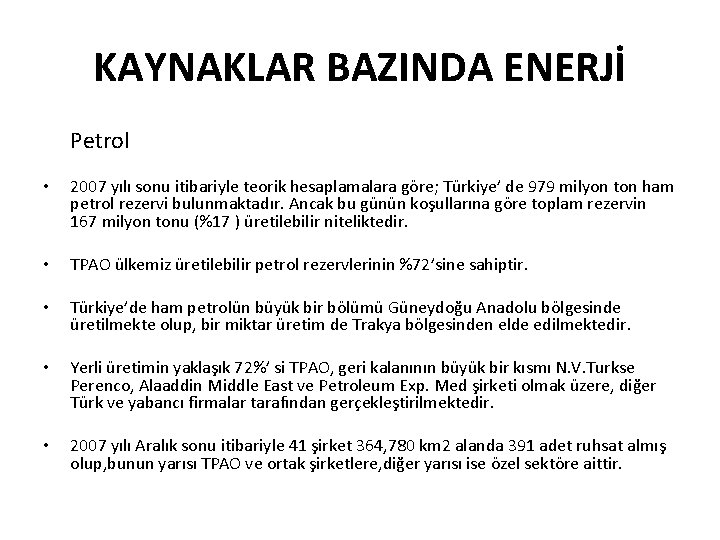 KAYNAKLAR BAZINDA ENERJİ

Petrol

• 2007 yılı sonu itibariyle teorik hesaplamalara göre; Türkiye' de 979 milyon ton ham petrol rezervi bulunmaktadır. Ancak bu günün koşullarına göre toplam rezervin 167 milyon tonu (%17 ) üretilebilir niteliktedir.

• TPAO ülkemiz üretilebilir petrol rezervlerinin %72'sine sahiptir.

• Türkiye'de ham petrolün büyük bir bölümü Güneydoğu Anadolu bölgesinde üretilmekte olup, bir miktar üretim de Trakya bölgesinden elde edilmektedir.

• Yerli üretimin yaklaşık 72%' si TPAO, geri kalanının büyük bir kısmı N.V.Turkse Perenco, Alaaddin Middle East ve Petroleum Exp. Med şirketi olmak üzere, diğer Türk ve yabancı firmalar tarafından gerçekleştirilmektedir.

• 2007 yılı Aralık sonu itibariyle 41 şirket 364,780 km2 alanda 391 adet ruhsat almış olup,bunun yarısı TPAO ve ortak şirketlere,diğer yarısı ise özel sektöre aittir.